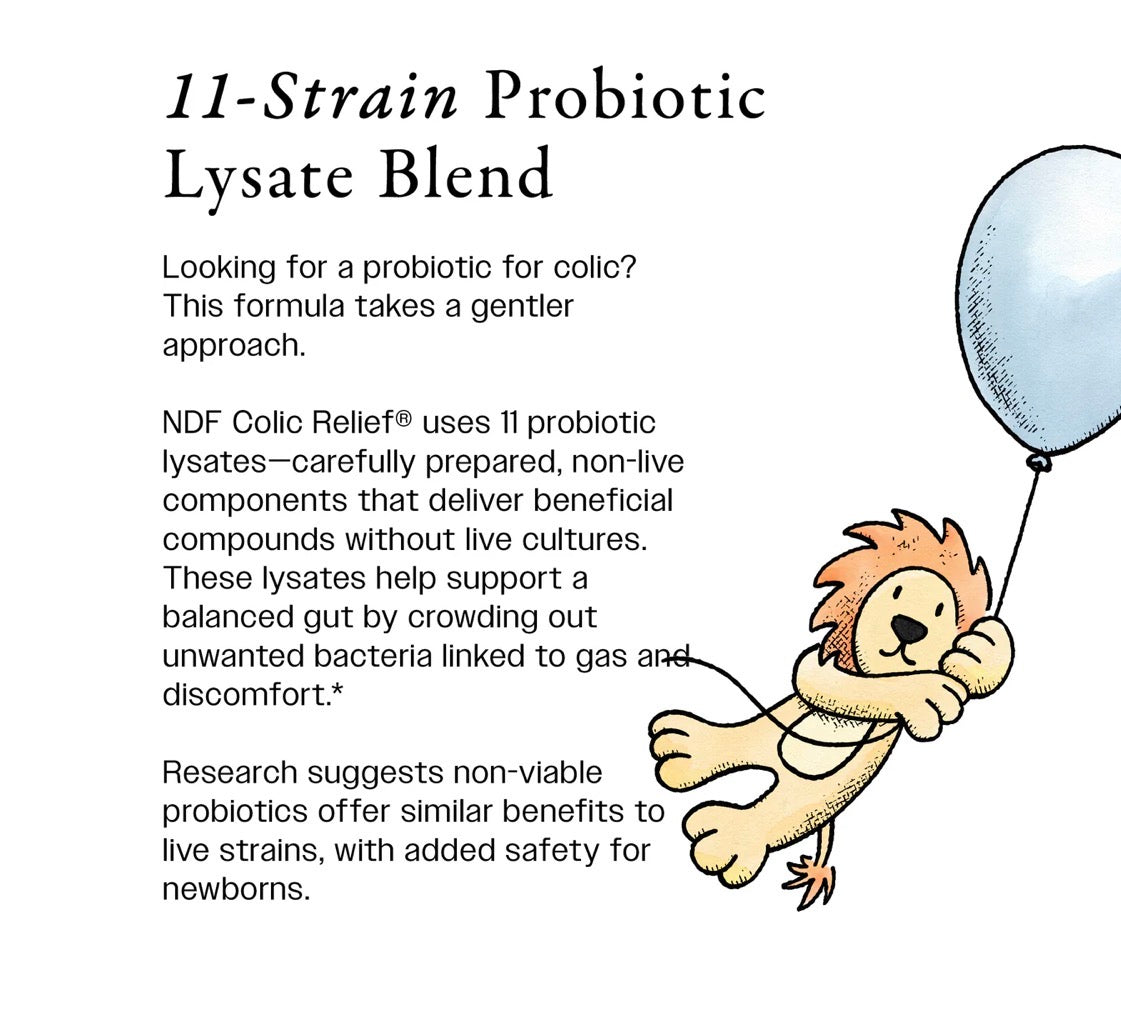 11-Strain Probiotic Lysate Blend

Looking for a probiotic for colic? This formula takes a gentler approach.

NDF Colic Relief® uses 11 probiotic lysates—carefully prepared, non-live components that deliver beneficial compounds without live cultures. These lysates help support a balanced gut by crowding out unwanted bacteria linked to gas and discomfort.*

Research suggests non-viable probiotics offer similar benefits to live strains, with added safety for newborns.